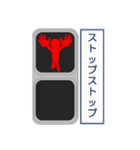 ストップストップ